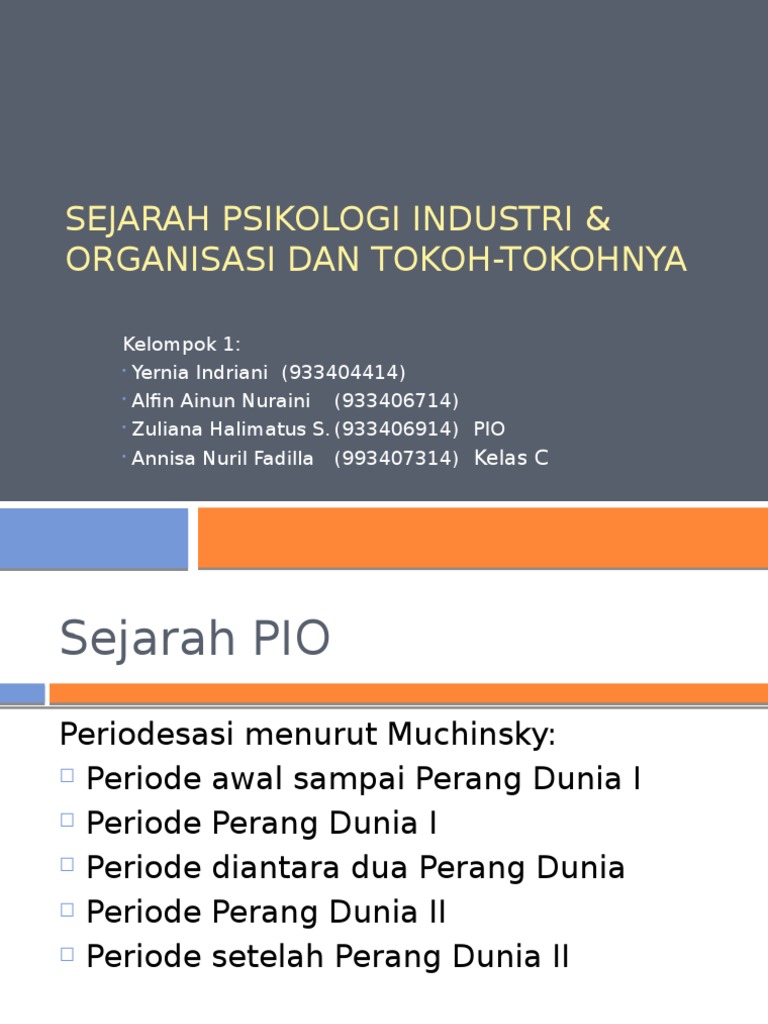 SEJARAH PSIKOLOGI INDUSTRI & ORGANISASI DAN TOKOH-TOKOHNYA

Kelompok 1:
Yernia Indriani (933404414)
Alfin Ainun Nuraini (933406714)
Zuliana Halimatus S. (933406914) PIO
Annisa Nuril Fadilla (993407314) Kelas C

Sejarah PIO

Periodesasi menurut Muchinsky:
Periode awal sampai Perang Dunia I
Periode Perang Dunia I
Periode diantara dua Perang Dunia
Periode Perang Dunia II
Periode setelah Perang Dunia II